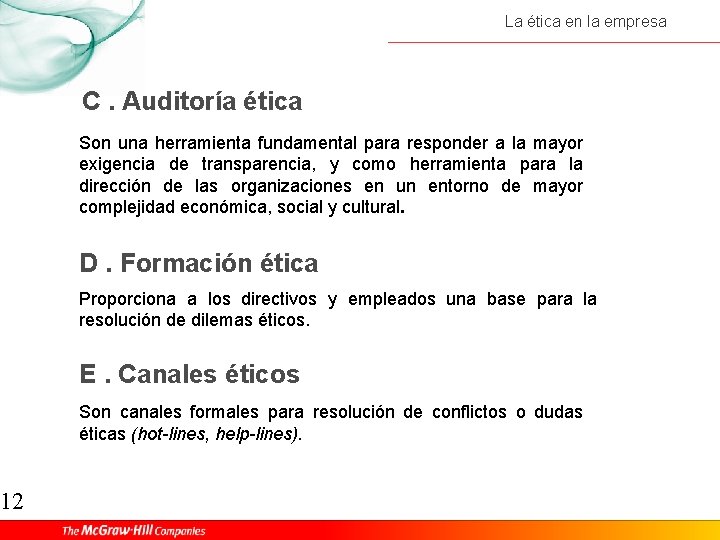 La ética en la empresa

C . Auditoría ética

Son una herramienta fundamental para responder a la mayor exigencia de transparencia, y como herramienta para la dirección de las organizaciones en un entorno de mayor complejidad económica, social y cultural.

D . Formación ética

Proporciona a los directivos y empleados una base para la resolución de dilemas éticos.

E . Canales éticos

Son canales formales para resolución de conflictos o dudas éticas (hot-lines, help-lines).

12

The McGraw-Hill Companies